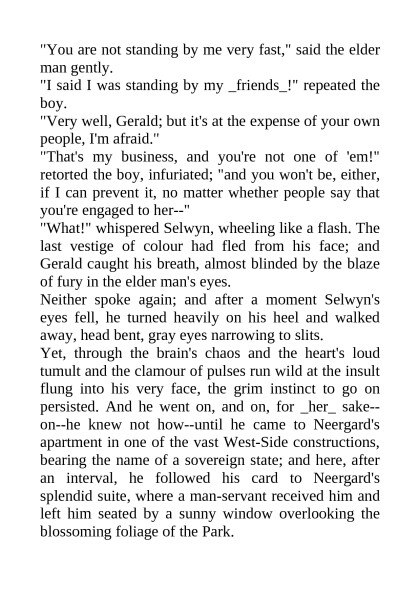 "You are not standing by me very fast," said the elder man gently.

"I said I was standing by my _friends_!" repeated the boy.

"Very well, Gerald; but it's at the expense of your own people, I'm afraid."

"That's my business, and you're not one of 'em!" retorted the boy, infuriated; "and you won't be, either, if I can prevent it, no matter whether people say that you're engaged to her--"

"What!" whispered Selwyn, wheeling like a flash. The last vestige of colour had fled from his face; and Gerald caught his breath, almost blinded by the blaze of fury in the elder man's eyes.

Neither spoke again; and after a moment Selwyn's eyes fell, he turned heavily on his heel and walked away, head bent, gray eyes narrowing to slits.

Yet, through the brain's chaos and the heart's loud tumult and the clamour of pulses run wild at the insult flung into his very face, the grim instinct to go on persisted. And he went on, and on, for _her_ sake--on--he knew not how--until he came to Neergard's apartment in one of the vast West-Side constructions, bearing the name of a sovereign state; and here, after an interval, he followed his card to Neergard's splendid suite, where a man-servant received him and left him seated by a sunny window overlooking the blossoming foliage of the Park.